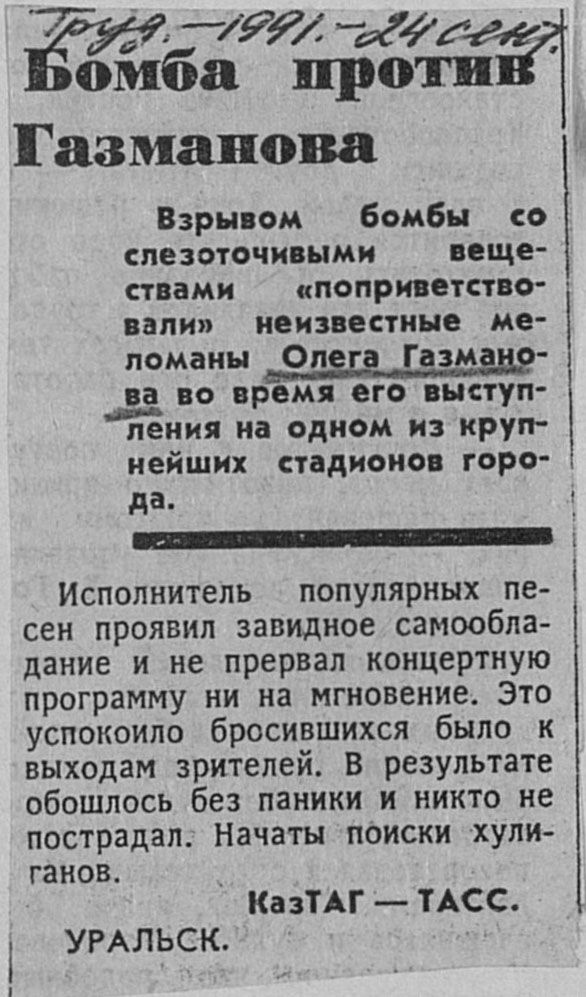 Труд. — 1991. — 24 сент.

Бомба против Газманова

Взрывом бомбы со слезоточивыми веществами «поприветствовали» неизвестные меломаны Олега Газманова во время его выступления на одном из крупнейших стадионов города.

Исполнитель популярных песен проявил завидное самообладание и не прервал концертную программу ни на мгновение. Это успокоило бросившихся было к выходам зрителей. В результате обошлось без паники и никто не пострадал. Начаты поиски хулиганов.

КазТАГ — ТАСС.

УРАЛЬСК.